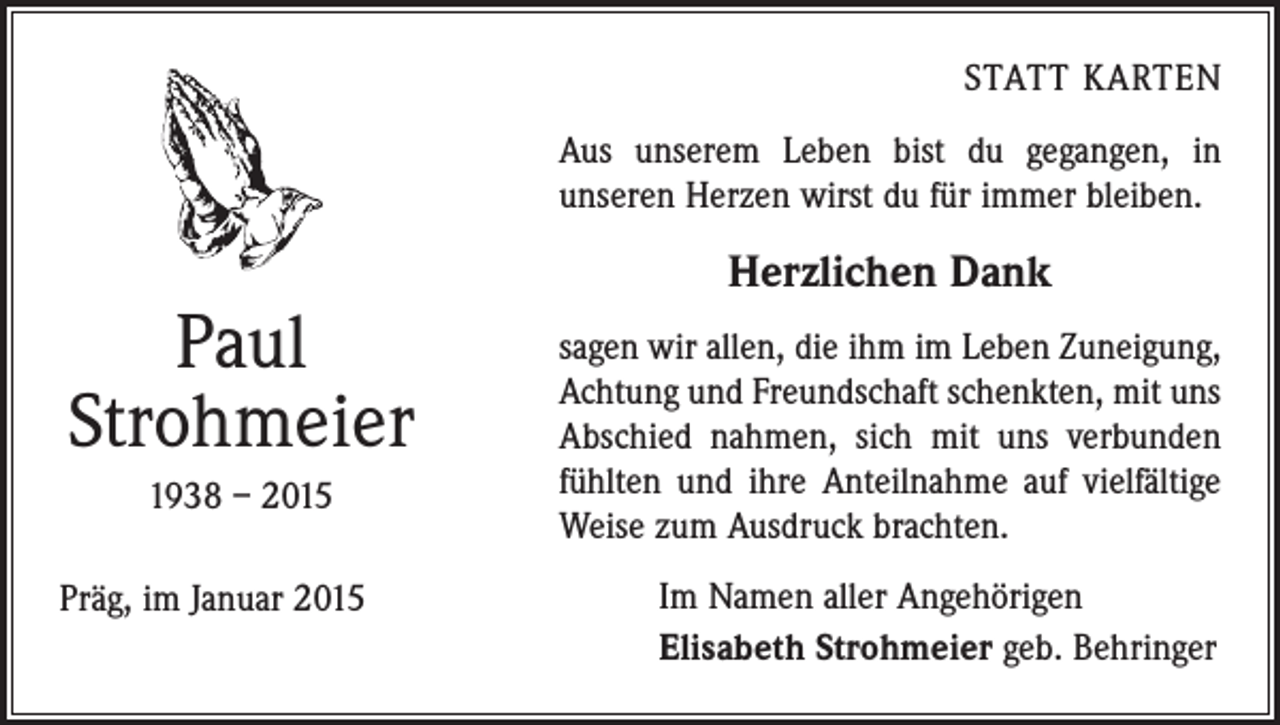 Paul Strohmeier

1938 – 2015

Präg, im Januar 2015

STATT KARTEN

Aus unserem Leben bist du gegangen, in unseren Herzen wirst du für immer bleiben.

Herzlichen Dank

sagen wir allen, die ihm im Leben Zuneigung, Achtung und Freundschaft schenkten, mit uns Abschied nahmen, sich mit uns verbunden fühlten und ihre Anteilnahme auf vielfältige Weise zum Ausdruck brachten.

Im Namen aller Angehörigen

Elisabeth Strohmeier geb. Behringer